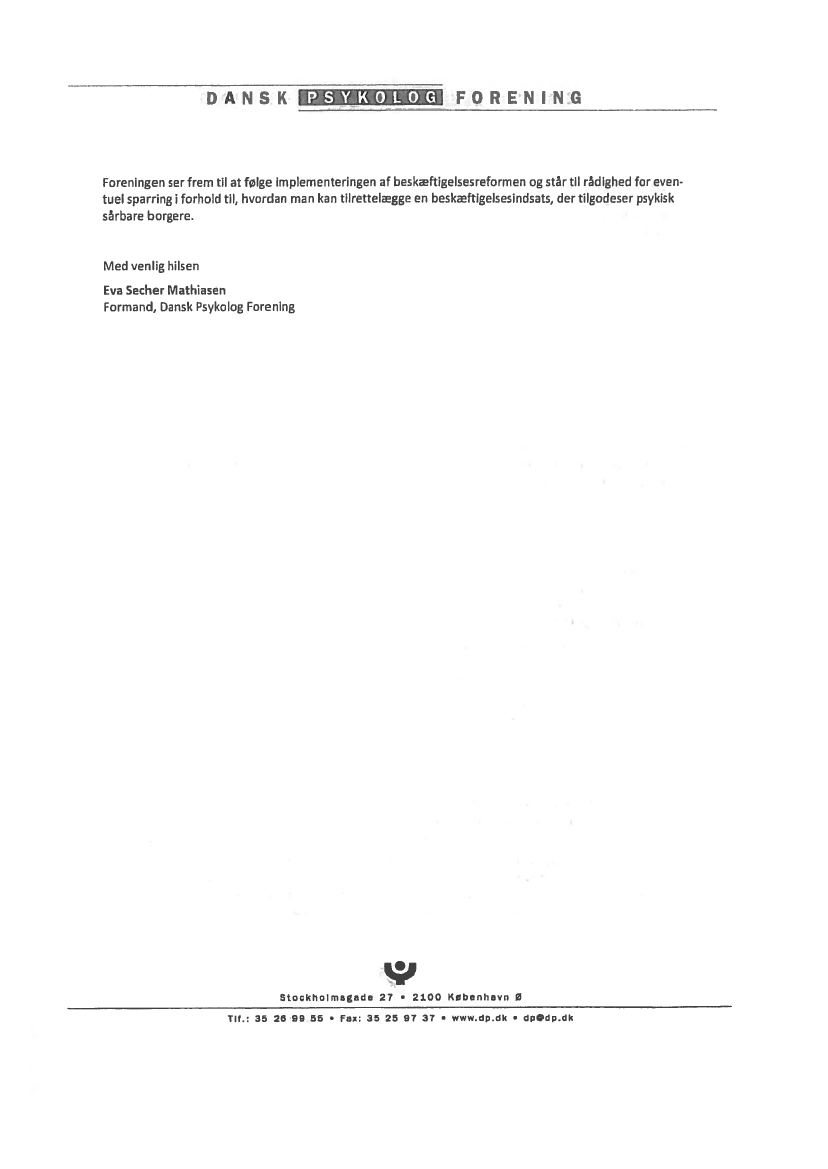 DANSK PSYKOLOG FORENING

Foreningen ser frem til at følge implementeringen af beskæftigelsesreformen og står til rådighed for eventuel sparring i forhold til, hvordan man kan tilrettelægge en beskæftigelsesindsats, der tilgodeser psykisk sårbare borgere.

Med venlig hilsen

Eva Secher Mathiasen
Formand, Dansk Psykolog Forening

Stockholmsgade 27 • 2100 København Ø

Tlf.: 35 26 99 55 • Fax: 35 25 97 37 • www.dp.dk • dp@dp.dk